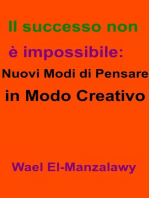 Il successo non è impossibile:
Nuovi Modi di Pensare in Modo Creativo

Wael El-Manzalawy